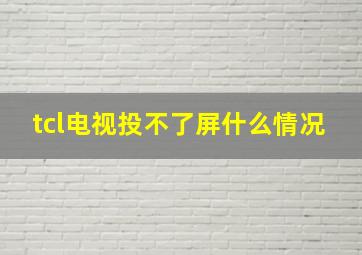 tcl电视投不了屏什么情况